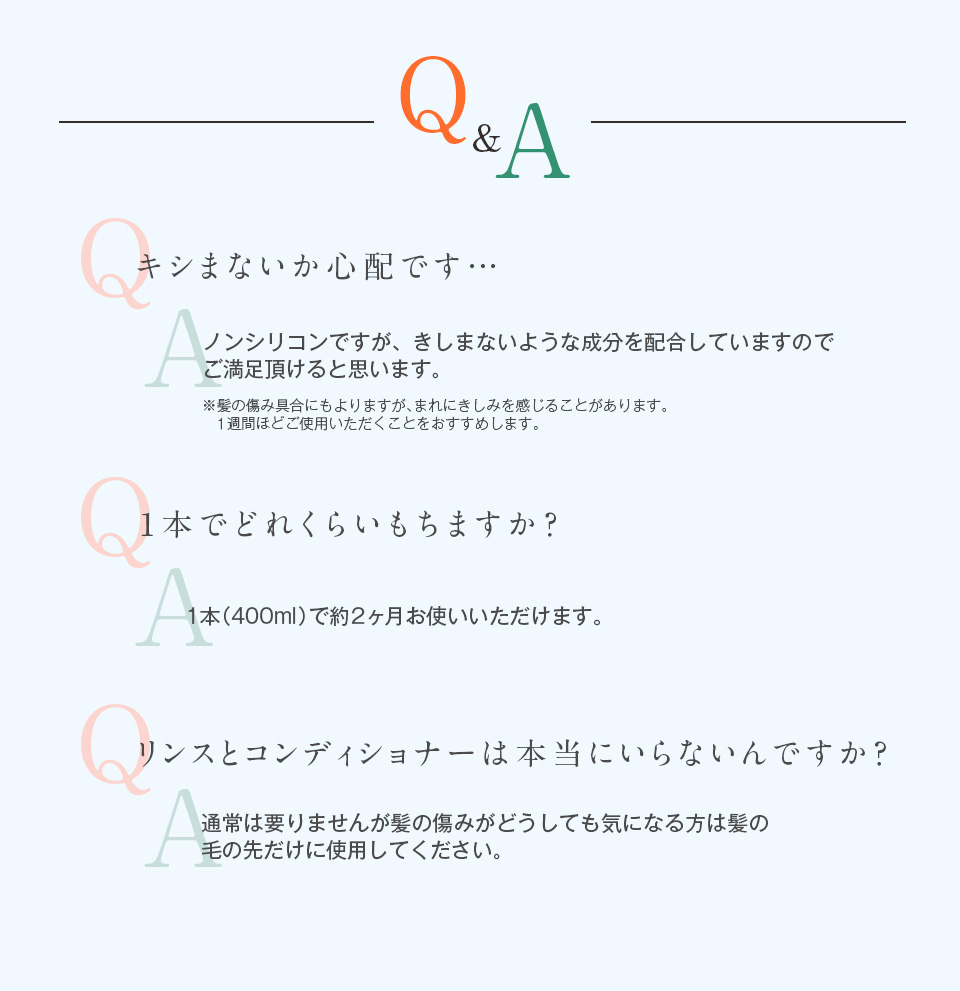 Q&A

Q キシまないか心配です…

A ノンシリコンですが、きしまないような成分を配合していますのでご満足頂けると思います。

※髪の傷み具合にもよりますが、まれにきしみを感じることがあります。
１週間ほどご使用いただくことをおすすめします。

Q １本でどれくらいもちますか？

A 1本（400ml）で約２ヶ月お使いいただけます。

Q リンスとコンディショナーは本当にいらないんですか？

A 通常は要りませんが髪の傷みがどうしても気になる方は髪の毛の先だけに使用してください。